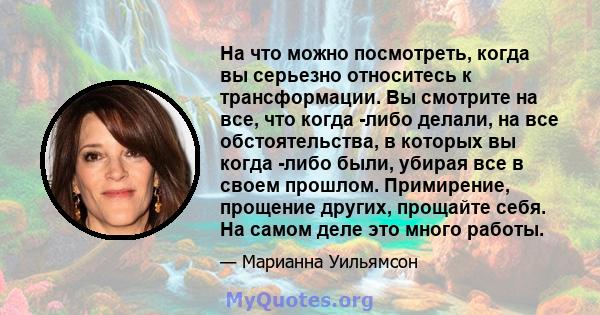 На что можно посмотреть, когда вы серьезно относитесь к трансформации. Вы смотрите на все, что когда -либо делали, на все обстоятельства, в которых вы когда -либо были, убирая все в своем прошлом. Примирение, прощение других, прощайте себя. На самом деле это много работы.

— Марианна Уильямсон

MyQuotes.org